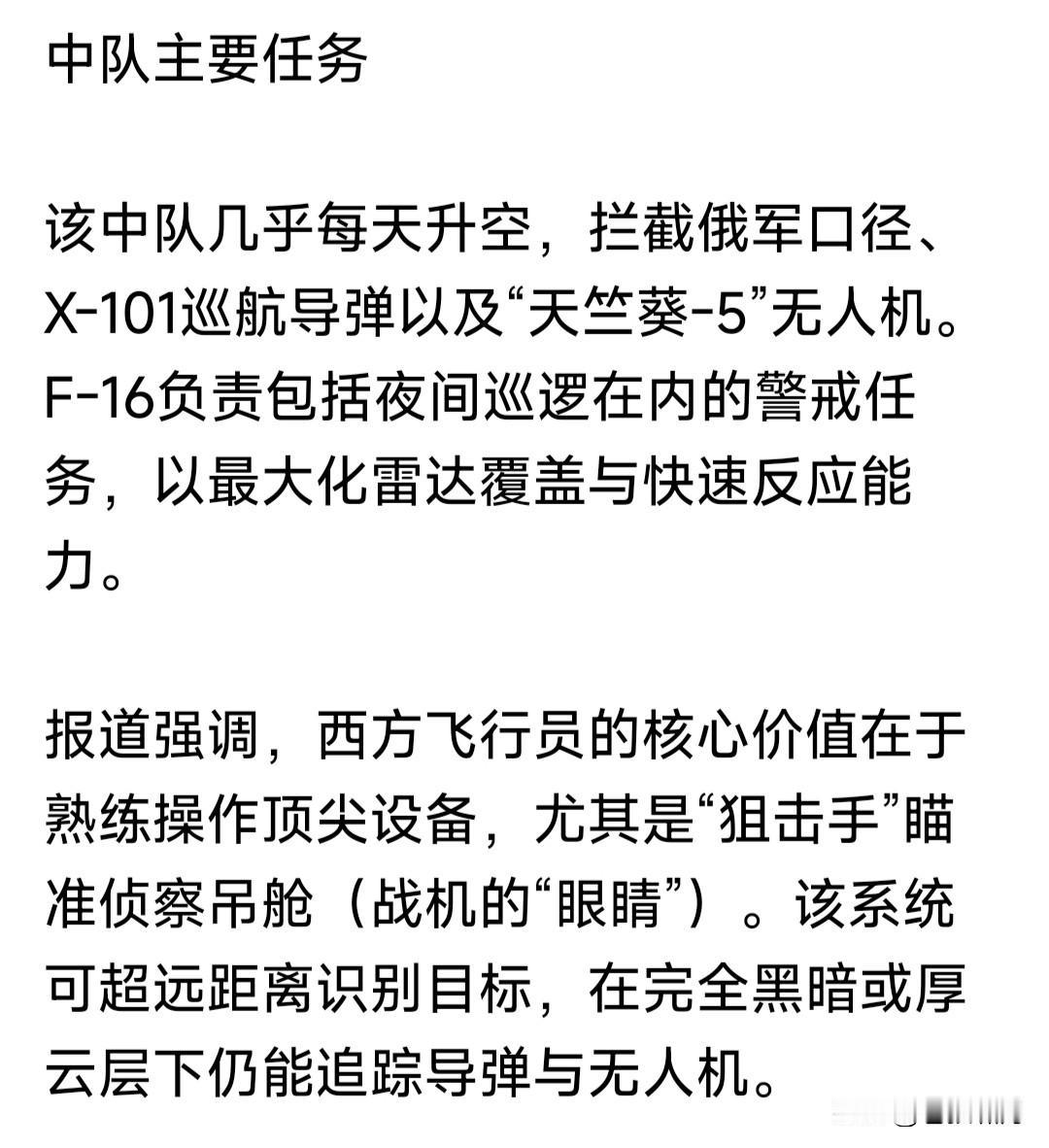 中队主要任务

该中队几乎每天升空，拦截俄军口径、X-101巡航导弹以及“天竺葵-5”无人机。F-16负责包括夜间巡逻在内的警戒任务，以最大化雷达覆盖与快速反应能力。

报道强调，西方飞行员的核心价值在于熟练操作顶尖设备，尤其是“狙击手”瞄准侦察吊舱（战机的“眼睛”）。该系统可超远距离识别目标，在完全黑暗或厚云层下仍能追踪导弹与无人机。